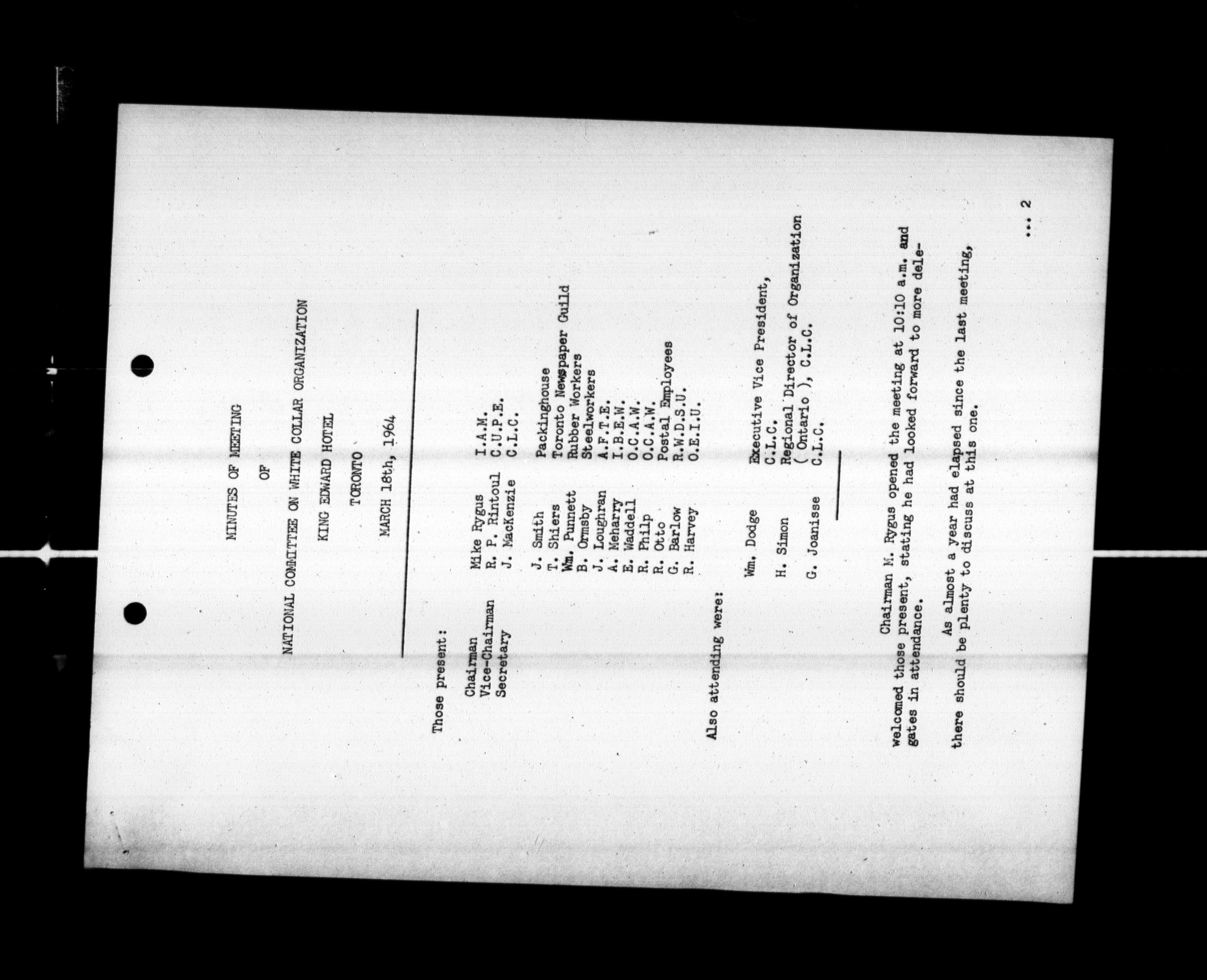 MINUTES OF MEETING

OF

NATIONAL COMMITTEE ON WHITE COLLAR ORGANIZATION

KING EDWARD HOTEL

TORONTO

MARCH 18th, 1964

Those present:

Chairman Mike Rygus I.A.M.
Vice-Chairman R. P. Rintoul C.U.P.E.
Secretary J. MacKenzie C.L.C.

J. Smith Packinghouse
T. Shiers Toronto Newspaper Guild
Wm. Punnett Rubber Workers
B. Ormsby Steelworkers
J. Loughran A.F.T.E.
A. Meharry I.B.E.W.
E. Waddell O.C.A.W.
R. Philp O.C.A.W.
R. Otto Postal Employees
G. Barlow R.W.D.S.U.
R. Harvey O.E.I.U.

Also attending were:

Wm. Dodge Executive Vice President, C.L.C.
H. Simon Regional Director of Organization ( Ontario ), C.L.C.
G. Joanisse C.L.C.

Chairman M. Rygus opened the meeting at 10:10 a.m. and welcomed those present, stating he had looked forward to more delegates in attendance.

As almost a year had elapsed since the last meeting, there should be plenty to discuss at this one.

... 2